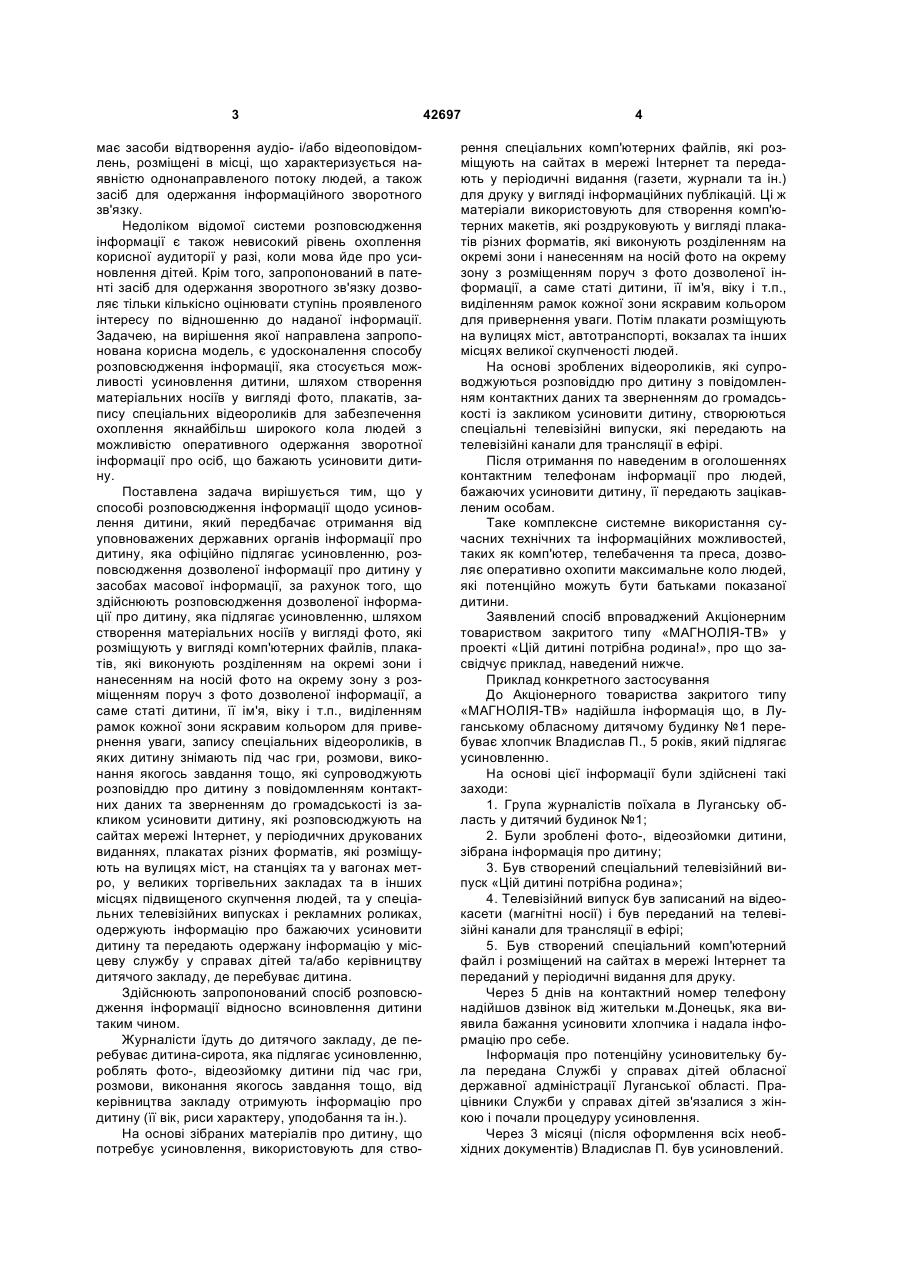 3 42697 4

має засоби відтворення аудіо- і/або відеоповідомлень, розміщені в місці, що характеризується наявністю однонаправленого потоку людей, а також засіб для одержання інформаційного зворотного зв'язку.

Недоліком відомої системи розповсюдження інформації є також невисокий рівень охоплення корисної аудиторії у разі, коли мова йде про усиновлення дітей. Крім того, запропонований в патенті засіб для одержання зворотного зв'язку дозволяє тільки кількісно оцінювати ступінь проявленого інтересу по відношенню до наданої інформації. Задачею, на вирішення якої направлена запропонована корисна модель, є удосконалення способу розповсюдження інформації, яка стосується можливості усиновлення дитини, шляхом створення матеріальних носіїв у вигляді фото, плакатів, запису спеціальних відеороликів для забезпечення охоплення якнайбільш широкого кола людей з можливістю оперативного одержання зворотної інформації про осіб, що бажають усиновити дитину.

Поставлена задача вирішується тим, що у способі розповсюдження інформації щодо усиновлення дитини, який передбачає отримання від уповноважених державних органів інформації про дитину, яка офіційно підлягає усиновленню, розповсюдження дозволеної інформації про дитину у засобах масової інформації, за рахунок того, що здійснюють розповсюдження дозволеної інформації про дитину, яка підлягає усиновленню, шляхом створення матеріальних носіїв у вигляді фото, які розміщують у вигляді комп'ютерних файлів, плакатів, які виконують розділенням на окремі зони і нанесенням на носій фото на окрему зону з розміщенням поруч з фото дозволеної інформації, а саме статі дитини, її ім'я, віку і т.п., виділенням рамок кожної зони яскравим кольором для привернення уваги, запису спеціальних відеороликів, в яких дитину знімають під час гри, розмови, виконання якогось завдання тощо, які супроводжують розповіддю про дитину з повідомленням контактних даних та зверненням до громадськості із закликом усиновити дитину, які розповсюджують на сайтах мережі Інтернет, у періодичних друкованих виданнях, плакатах різних форматів, які розміщують на вулицях міст, на станціях та у вагонах метро, у великих торгівельних закладах та в інших місцях підвищеного скупчення людей, та у спеціальних телевізійних випусках і рекламних роликах, одержують інформацію про бажаючих усиновити дитину та передають одержану інформацію у місцеву службу у справах дітей та/або керівництву дитячого закладу, де перебуває дитина.

Здійснюють запропонований спосіб розповсюдження інформації відносно всиновлення дитини таким чином.

Журналісти їдуть до дитячого закладу, де перебуває дитина-сирота, яка підлягає усиновленню, роблять фото-, відеозйомку дитини під час гри, розмови, виконання якогось завдання тощо, від керівництва закладу отримують інформацію про дитину (її вік, риси характеру, уподобання та ін.).

На основі зібраних матеріалів про дитину, що потребує усиновлення, використовують для створення спеціальних комп'ютерних файлів, які розміщують на сайтах в мережі Інтернет та передають у періодичні видання (газети, журнали та ін.) для друку у вигляді інформаційних публікацій. Ці ж матеріали використовують для створення комп'ютерних макетів, які роздруковують у вигляді плакатів різних форматів, які виконують розділенням на окремі зони і нанесенням на носій фото на окрему зону з розміщенням поруч з фото дозволеної інформації, а саме статі дитини, її ім'я, віку і т.п., виділенням рамок кожної зони яскравим кольором для привернення уваги. Потім плакати розміщують на вулицях міст, автотранспорті, вокзалах та інших місцях великої скупченості людей.

На основі зроблених відеороликів, які супроводжуються розповіддю про дитину з повідомленням контактних даних та зверненням до громадськості із закликом усиновити дитину, створюються спеціальні телевізійні випуски, які передають на телевізійні канали для трансляції в ефірі.

Після отримання по наведеним в оголошеннях контактним телефонам інформації про людей, бажаючих усиновити дитину, її передають зацікавленим особам.

Таке комплексне системне використання сучасних технічних та інформаційних можливостей, таких як комп'ютер, телебачення та преса, дозволяє оперативно охопити максимальне коло людей, які потенційно можуть бути батьками показаної дитини.

Заявлений спосіб впроваджений Акціонерним товариством закритого типу «МАГНОЛІЯ-ТВ» у проекті «Цій дитині потрібна родина!», про що засвідчує приклад, наведений нижче.

Приклад конкретного застосування

До Акціонерного товариства закритого типу «МАГНОЛІЯ-ТВ» надійшла інформація що, в Луганському обласному дитячому будинку №1 перебуває хлопчик Владислав П., 5 років, який підлягає усиновленню.

На основі цієї інформації були здійснені такі заходи:

1. Група журналістів поїхала в Луганську область у дитячий будинок №1;

2. Були зроблені фото-, відеозйомки дитини, зібрана інформація про дитину;

3. Був створений спеціальний телевізійний випуск «Цій дитині потрібна родина»;

4. Телевізійний випуск був записаний на відеокасети (магнітні носії) і був переданий на телевізійні канали для трансляції в ефірі;

5. Був створений спеціальний комп'ютерний файл і розміщений на сайтах в мережі Інтернет та переданий у періодичні видання для друку.

Через 5 днів на контактний номер телефону надійшов дзвінок від жительки м.Донецьк, яка виявила бажання усиновити хлопчика і надала інформацію про себе.

Інформація про потенційну усиновительку була передана Службі у справах дітей обласної державної адміністрації Луганської області. Працівники Служби у справах дітей зв'язалися з жінкою і почали процедуру усиновлення.

Через 3 місяці (після оформлення всіх необхідних документів) Владислав П. був усиновлений.